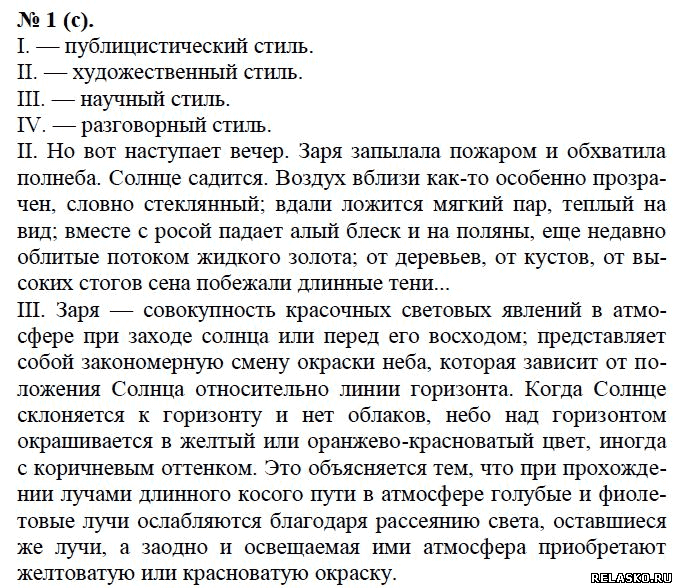 № 1 (с).
I. — публицистический стиль.
II. — художественный стиль.
III. — научный стиль.
IV. — разговорный стиль.
II. Но вот наступает вечер. Заря запылала пожаром и обхватила полнеба. Солнце садится. Воздух вблизи как-то особенно прозрачен, словно стеклянный; вдали ложится мягкий пар, теплый на вид; вместе с росой падает алый блеск и на поляны, еще недавно облитые потоком жидкого золота; от деревьев, от кустов, от высоких стогов сена побежали длинные тени...
III. Заря — совокупность красочных световых явлений в атмосфере при заходе солнца или перед его восходом; представляет собой закономерную смену окраски неба, которая зависит от положения Солнца относительно линии горизонта. Когда Солнце склоняется к горизонту и нет облаков, небо над горизонтом окрашивается в желтый или оранжево-красноватый цвет, иногда с коричневым оттенком. Это объясняется тем, что при прохождении лучами длинного косого пути в атмосфере голубые и фиолетовые лучи ослабляются благодаря рассеянию света, оставшиеся же лучи, а заодно и освещаемая ими атмосфера приобретают желтоватую или красноватую окраску.
RELASKO.RU